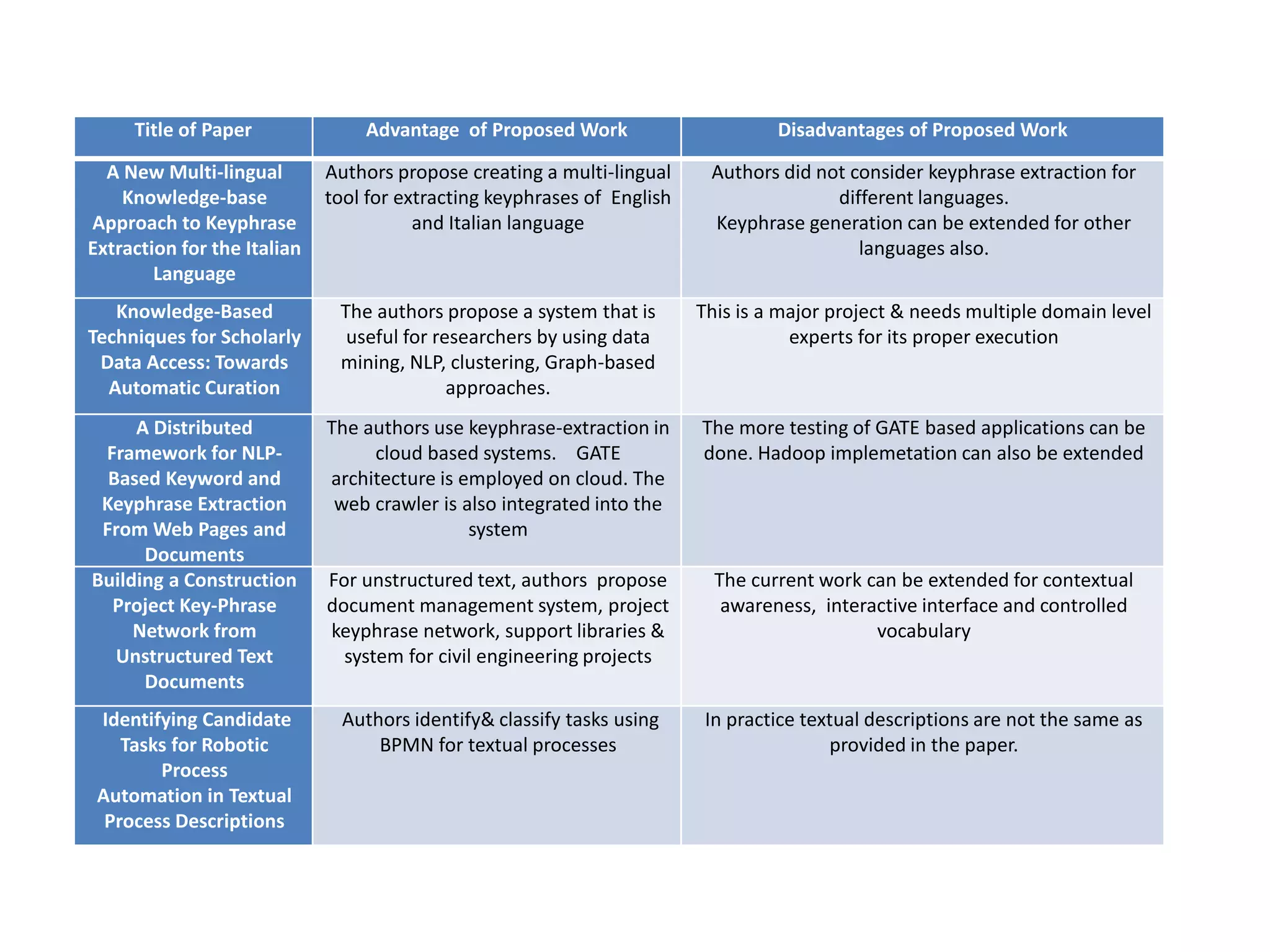 | Title of Paper | Advantage of Proposed Work | Disadvantages of Proposed Work |
|---|---|---|
| A New Multi-lingual Knowledge-base Approach to Keyphrase Extraction for the Italian Language | Authors propose creating a multi-lingual tool for extracting keyphrases of English and Italian language | Authors did not consider keyphrase extraction for different languages. Keyphrase generation can be extended for other languages also. |
| Knowledge-Based Techniques for Scholarly Data Access: Towards Automatic Curation | The authors propose a system that is useful for researchers by using data mining, NLP, clustering, Graph-based approaches. | This is a major project & needs multiple domain level experts for its proper execution |
| A Distributed Framework for NLP-Based Keyword and Keyphrase Extraction From Web Pages and Documents | The authors use keyphrase-extraction in cloud based systems. GATE architecture is employed on cloud. The web crawler is also integrated into the system | The more testing of GATE based applications can be done. Hadoop implemetation can also be extended |
| Building a Construction Project Key-Phrase Network from Unstructured Text Documents | For unstructured text, authors propose document management system, project keyphrase network, support libraries & system for civil engineering projects | The current work can be extended for contextual awareness, interactive interface and controlled vocabulary |
| Identifying Candidate Tasks for Robotic Process Automation in Textual Process Descriptions | Authors identify& classify tasks using BPMN for textual processes | In practice textual descriptions are not the same as provided in the paper. |